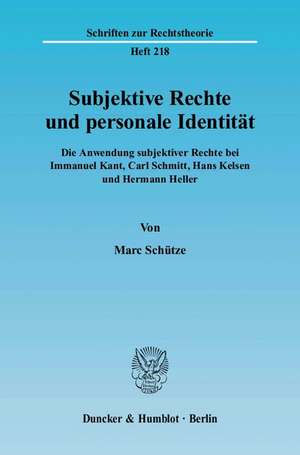 Schriften zur Rechtstheorie

Heft 218

Subjektive Rechte und personale Identität

Die Anwendung subjektiver Rechte bei Immanuel Kant, Carl Schmitt, Hans Kelsen und Hermann Heller

Von

Marc Schütze

Duncker & Humblot · Berlin